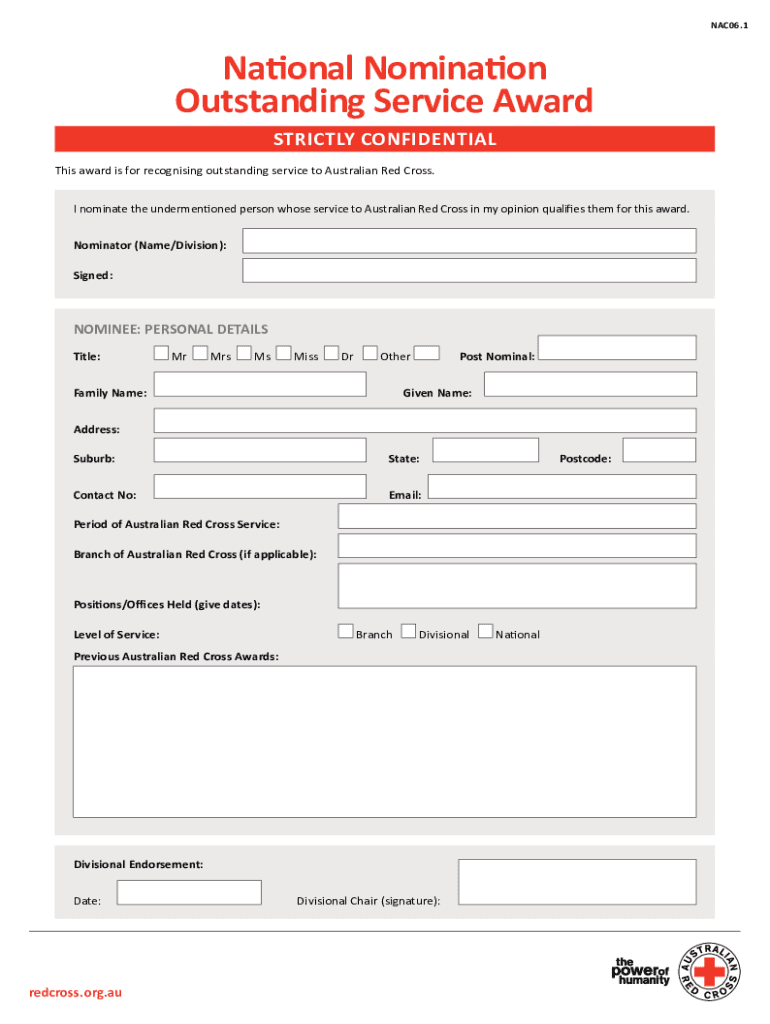 NAC06.1

National Nomination
Outstanding Service Award

STRICTLY CONFIDENTIAL

This award is for recognising outstanding service to Australian Red Cross.

I nominate the undermentioned person whose service to Australian Red Cross in my opinion qualifies them for this award.

Nominator (Name/Division):

Signed:

NOMINEE: PERSONAL DETAILS

Title: Mr Mrs Ms Miss Dr Other Post Nominal:

Family Name: Given Name:

Address:

Suburb: State: Postcode:

Contact No: Email:

Period of Australian Red Cross Service:

Branch of Australian Red Cross (if applicable):

Positions/Offices Held (give dates):

Level of Service: Branch Divisional National

Previous Australian Red Cross Awards:

Divisional Endorsement:

Date: Divisional Chair (signature):

redcross.org.au

the power of humanity

AUSTRALIAN RED CROSS